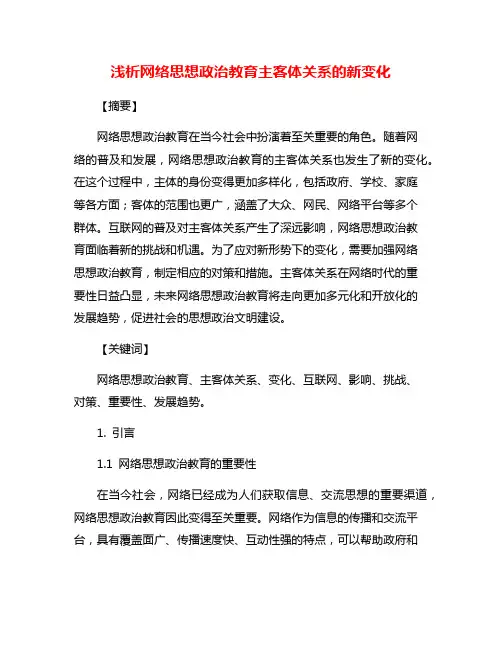 浅析网络思想政治教育主客体关系的新变化

【摘要】

网络思想政治教育在当今社会中扮演着至关重要的角色。随着网络的普及和发展，网络思想政治教育的主客体关系也发生了新的变化。在这个过程中，主体的身份变得更加多样化，包括政府、学校、家庭等各方面；客体的范围也更广，涵盖了大众、网民、网络平台等多个群体。互联网的普及对主客体关系产生了深远影响，网络思想政治教育面临着新的挑战和机遇。为了应对新形势下的变化，需要加强网络思想政治教育，制定相应的对策和措施。主客体关系在网络时代的重要性日益凸显，未来网络思想政治教育将走向更加多元化和开放化的发展趋势，促进社会的思想政治文明建设。

【关键词】

网络思想政治教育、主客体关系、变化、互联网、影响、挑战、对策、重要性、发展趋势。

1. 引言

1.1 网络思想政治教育的重要性

在当今社会，网络已经成为人们获取信息、交流思想的重要渠道，网络思想政治教育因此变得至关重要。网络作为信息的传播和交流平台，具有覆盖面广、传播速度快、互动性强的特点，可以帮助政府和